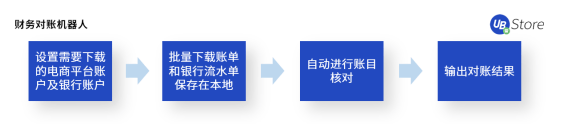 财务对账机器人

UB Store

设置需要下载的电商平台账户及银行账户

批量下载账单和银行流水单保存在本地

自动进行账目核对

输出对账结果